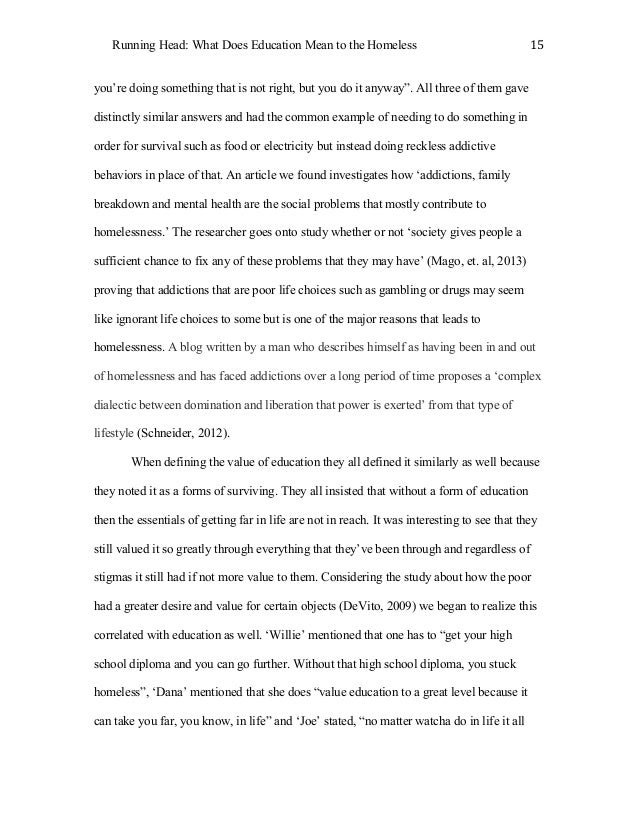 Running Head: What Does Education Mean to the Homeless 15

you're doing something that is not right, but you do it anyway". All three of them gave distinctly similar answers and had the common example of needing to do something in order for survival such as food or electricity but instead doing reckless addictive behaviors in place of that. An article we found investigates how 'addictions, family breakdown and mental health are the social problems that mostly contribute to homelessness.' The researcher goes onto study whether or not 'society gives people a sufficient chance to fix any of these problems that they may have' (Mago, et. al, 2013) proving that addictions that are poor life choices such as gambling or drugs may seem like ignorant life choices to some but is one of the major reasons that leads to homelessness. A blog written by a man who describes himself as having been in and out of homelessness and has faced addictions over a long period of time proposes a 'complex dialectic between domination and liberation that power is exerted' from that type of lifestyle (Schneider, 2012).

When defining the value of education they all defined it similarly as well because they noted it as a forms of surviving. They all insisted that without a form of education then the essentials of getting far in life are not in reach. It was interesting to see that they still valued it so greatly through everything that they've been through and regardless of stigmas it still had if not more value to them. Considering the study about how the poor had a greater desire and value for certain objects (DeVito, 2009) we began to realize this correlated with education as well. 'Willie' mentioned that one has to "get your high school diploma and you can go further. Without that high school diploma, you stuck homeless", 'Dana' mentioned that she does "value education to a great level because it can take you far, you know, in life" and 'Joe' stated, "no matter watcha do in life it all